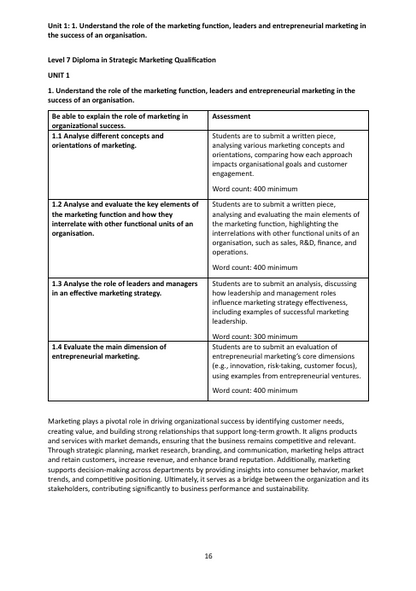 Unit 1: 1. Understand the role of the marketing function, leaders and entrepreneurial marketing in the success of an organisation.

Level 7 Diploma in Strategic Marketing Qualification

UNIT 1

1. Understand the role of the marketing function, leaders and entrepreneurial marketing in the success of an organisation.

| Be able to explain the role of marketing in organizational success. | Assessment |
|---|---|
| 1.1 Analyse different concepts and orientations of marketing. | Students are to submit a written piece, analysing various marketing concepts and orientations, comparing how each approach impacts organisational goals and customer engagement. Word count: 400 minimum |
| 1.2 Analyse and evaluate the key elements of the marketing function and how they interrelate with other functional units of an organisation. | Students are to submit a written piece, analysing and evaluating the main elements of the marketing function, highlighting the interrelations with other functional units of an organisation, such as sales, R&D, finance, and operations. Word count: 400 minimum |
| 1.3 Analyse the role of leaders and managers in an effective marketing strategy. | Students are to submit an analysis, discussing how leadership and management roles influence marketing strategy effectiveness, including examples of successful marketing leadership. Word count: 300 minimum |
| 1.4 Evaluate the main dimension of entrepreneurial marketing. | Students are to submit an evaluation of entrepreneurial marketing's core dimensions (e.g., innovation, risk-taking, customer focus), using examples from entrepreneurial ventures. Word count: 400 minimum |

Marketing plays a pivotal role in driving organizational success by identifying customer needs, creating value, and building strong relationships that support long-term growth. It aligns products and services with market demands, ensuring that the business remains competitive and relevant. Through strategic planning, market research, branding, and communication, marketing helps attract and retain customers, increase revenue, and enhance brand reputation. Additionally, marketing supports decision-making across departments by providing insights into consumer behavior, market trends, and competitive positioning. Ultimately, it serves as a bridge between the organization and its stakeholders, contributing significantly to business performance and sustainability.

16